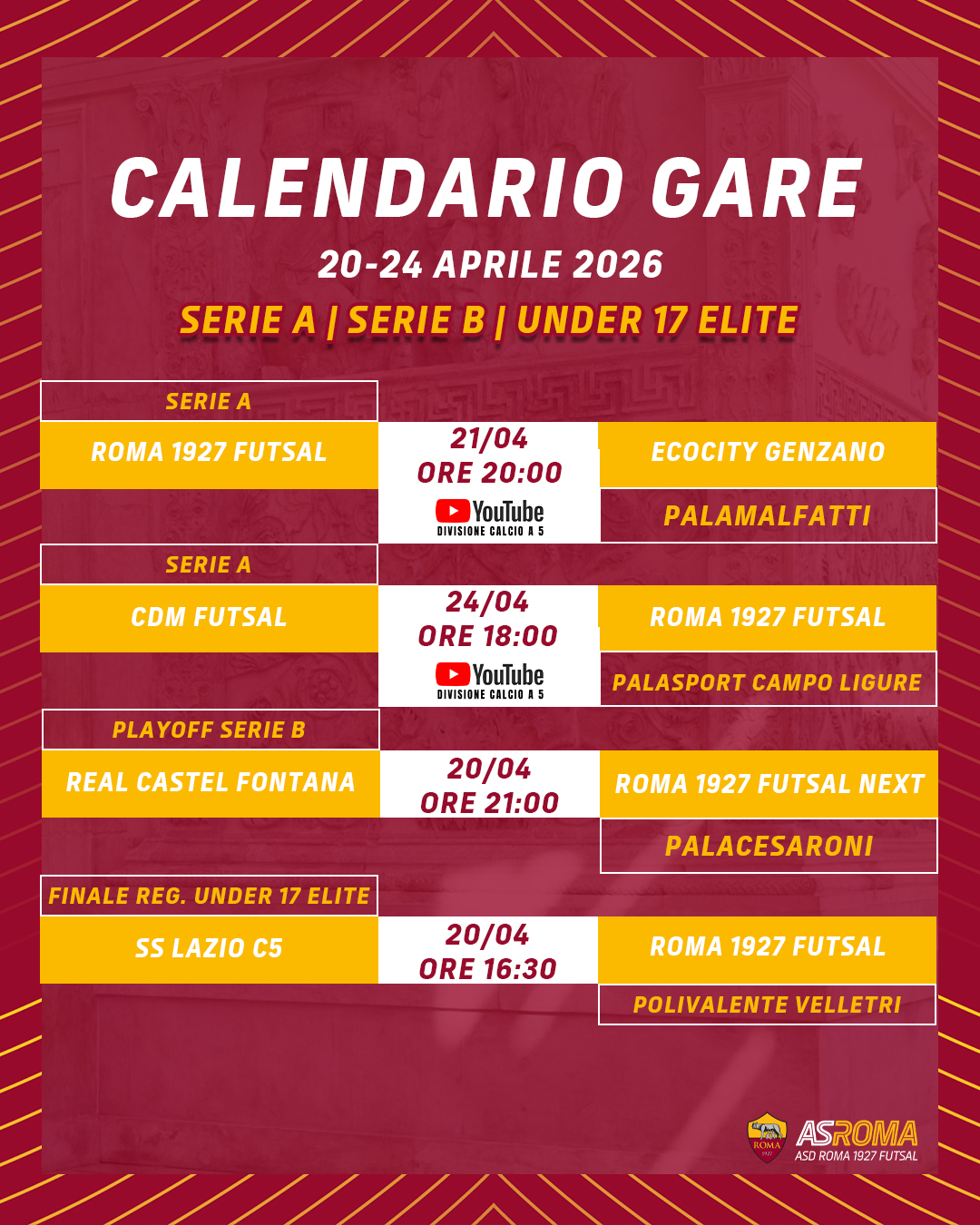 CALENDARIO GARE

20-24 APRILE 2026

SERIE A | SERIE B | UNDER 17 ELITE

SERIE A

ROMA 1927 FUTSAL

21/04
ORE 20:00

YouTube
DIVISIONE CALCIO A 5

ECOCITY GENZANO

PALAMALFATTI

SERIE A

CDM FUTSAL

24/04
ORE 18:00

YouTube
DIVISIONE CALCIO A 5

ROMA 1927 FUTSAL

PALASPORT CAMPO LIGURE

PLAYOFF SERIE B

REAL CASTEL FONTANA

20/04
ORE 21:00

ROMA 1927 FUTSAL NEXT

PALACESARONI

FINALE REG. UNDER 17 ELITE

SS LAZIO C5

20/04
ORE 16:30

ROMA 1927 FUTSAL

POLIVALENTE VELLETRI

ROMA 1927

ASROMA
ASD ROMA 1927 FUTSAL